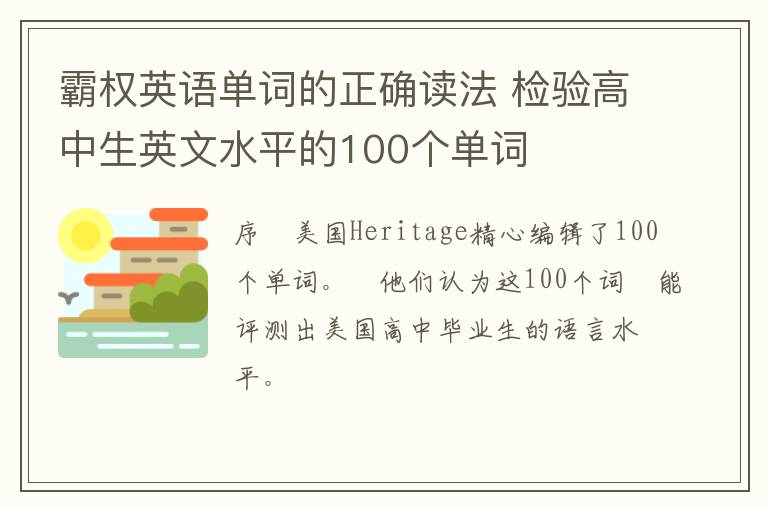 霸权英语单词的正确读法 检验高中生英文水平的100个单词

序　美国Heritage精心编辑了100个单词。　他们认为这100个词　能评测出美国高中毕业生的语言水平。